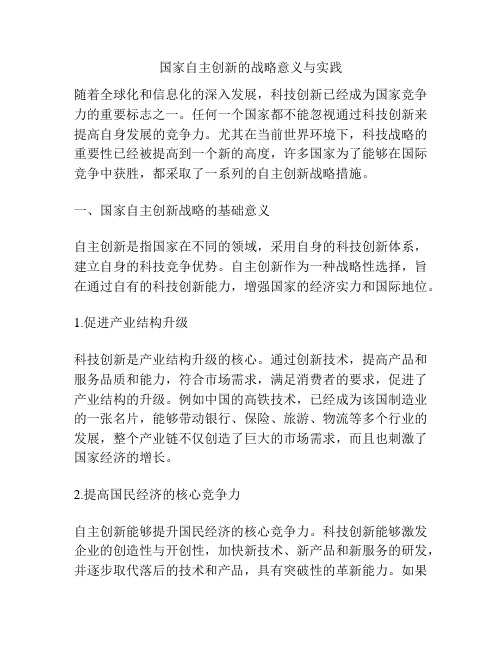 国家自主创新的战略意义与实践

随着全球化和信息化的深入发展，科技创新已经成为国家竞争力的重要标志之一。任何一个国家都不能忽视通过科技创新来提高自身发展的竞争力。尤其在当前世界环境下，科技战略的重要性已经被提高到一个新的高度，许多国家为了能够在国际竞争中获胜，都采取了一系列的自主创新战略措施。

一、国家自主创新战略的基础意义

自主创新是指国家在不同的领域，采用自身的科技创新体系，建立自身的科技竞争优势。自主创新作为一种战略性选择，旨在通过自有的科技创新能力，增强国家的经济实力和国际地位。

1.促进产业结构升级

科技创新是产业结构升级的核心。通过创新技术，提高产品和服务品质和能力，符合市场需求，满足消费者的要求，促进了产业结构的升级。例如中国的高铁技术，已经成为该国制造业的一张名片，能够带动银行、保险、旅游、物流等多个行业的发展，整个产业链不仅创造了巨大的市场需求，而且也刺激了国家经济的增长。

2.提高国民经济的核心竞争力

自主创新能够提升国民经济的核心竞争力。科技创新能够激发企业的创造性与开创性，加快新技术、新产品和新服务的研发，并逐步取代落后的技术和产品，具有突破性的革新能力。如果